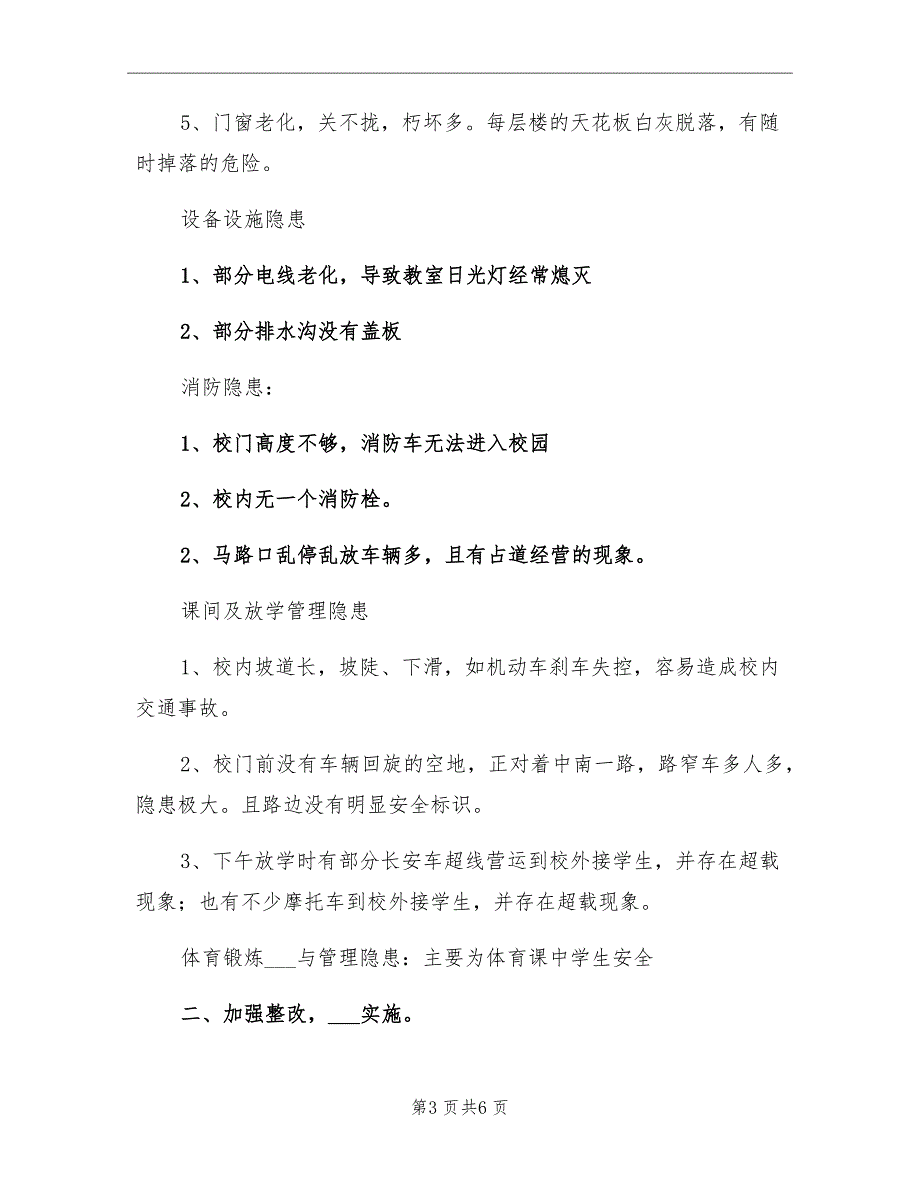 5、门窗老化，关不拢，朽坏多。每层楼的天花板白灰脱落，有随时掉落的危险。

设备设施隐患

1、部分电线老化，导致教室日光灯经常熄灭

2、部分排水沟没有盖板

消防隐患：

1、校门高度不够，消防车无法进入校园

2、校内无一个消防栓。

2、马路口乱停乱放车辆多，且有占道经营的现象。

课间及放学管理隐患

1、校内坡道长，坡陡、下滑，如机动车刹车失控，容易造成校内交通事故。

2、校门前没有车辆回旋的空地，正对着中南一路，路窄车多人多，隐患极大。且路边没有明显安全标识。

3、下午放学时有部分长安车超线营运到校外接学生，并存在超载现象；也有不少摩托车到校外接学生，并存在超载现象。

体育锻炼___与管理隐患：主要为体育课中学生安全

二、加强整改，___实施。

第3页共6页